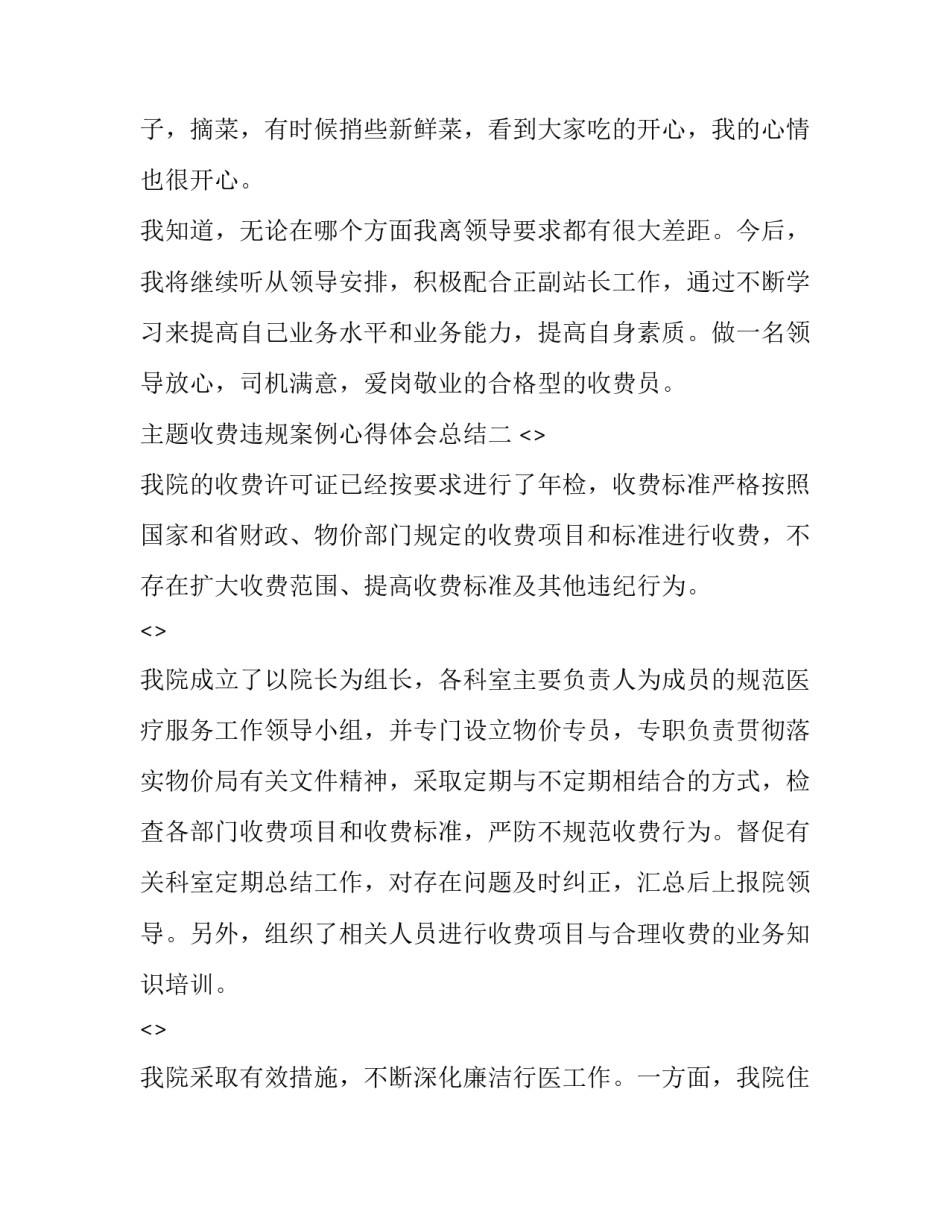 子，摘菜，有时候捎些新鲜菜，看到大家吃的开心，我的心情也很开心。

我知道，无论在哪个方面我离领导要求都有很大差距。今后，我将继续听从领导安排，积极配合正副站长工作，通过不断学习来提高自己业务水平和业务能力，提高自身素质。做一名领导放心，司机满意，爱岗敬业的合格型的收费员。

主题收费违规案例心得体会总结二 <>

我院的收费许可证已经按要求进行了年检，收费标准严格按照国家和省财政、物价部门规定的收费项目和标准进行收费，不存在扩大收费范围、提高收费标准及其他违纪行为。

<>

我院成立了以院长为组长，各科室主要负责人为成员的规范医疗服务工作领导小组，并专门设立物价专员，专职负责贯彻落实物价局有关文件精神，采取定期与不定期相结合的方式，检查各部门收费项目和收费标准，严防不规范收费行为。督促有关科室定期总结工作，对存在问题及时纠正，汇总后上报院领导。另外，组织了相关人员进行收费项目与合理收费的业务知识培训。

<>

我院采取有效措施，不断深化廉洁行医工作。一方面，我院住